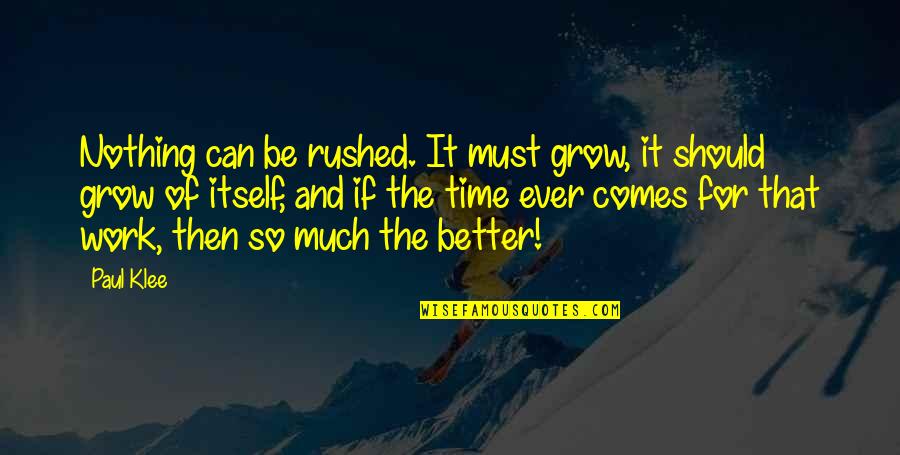 Nothing can be rushed. It must grow, it should grow of itself, and if the time ever comes for that work, then so much the better!

Paul Klee

WISEFAMOUSQUOTES.COM